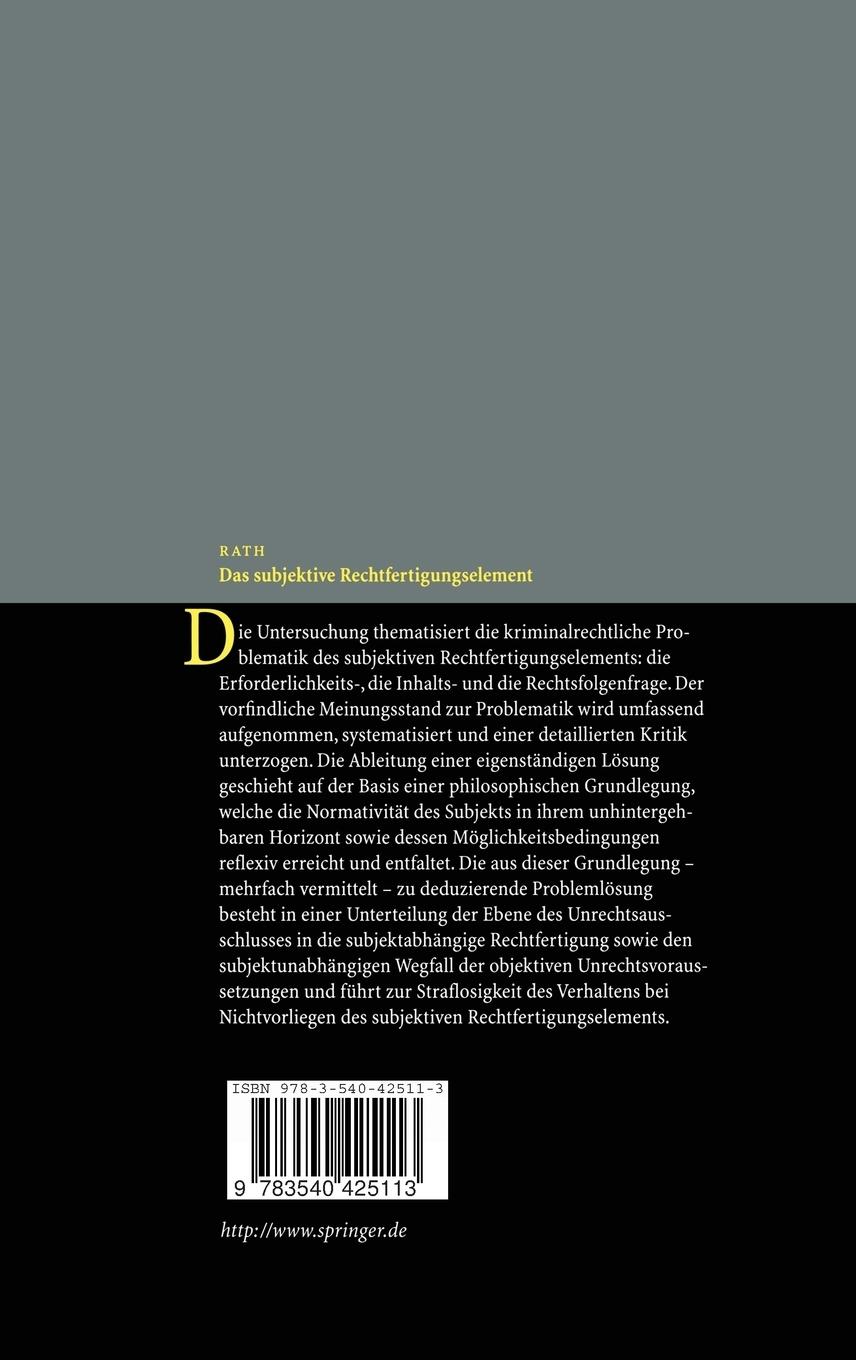 RATH
Das subjektive Rechtfertigungselement

Die Untersuchung thematisiert die kriminalrechtliche Problematik des subjektiven Rechtfertigungselements: die Erforderlichkeits-, die Inhalts- und die Rechtsfolgenfrage. Der vorfindliche Meinungsstand zur Problematik wird umfassend aufgenommen, systematisiert und einer detaillierten Kritik unterzogen. Die Ableitung einer eigenständigen Lösung geschieht auf der Basis einer philosophischen Grundlegung, welche die Normativität des Subjekts in ihrem unhintergehbaren Horizont sowie dessen Möglichkeitsbedingungen reflexiv erreicht und entfaltet. Die aus dieser Grundlegung – mehrfach vermittelt – zu deduzierende Problemlösung besteht in einer Unterteilung der Ebene des Unrechtsausschlusses in die subjektabhängige Rechtfertigung sowie den subjektunabhängigen Wegfall der objektiven Unrechtsvoraussetzungen und führt zur Straflosigkeit des Verhaltens bei Nichtvorliegen des subjektiven Rechtfertigungselements.

ISBN 978-3-540-42511-3

9 783540 425113

http://www.springer.de